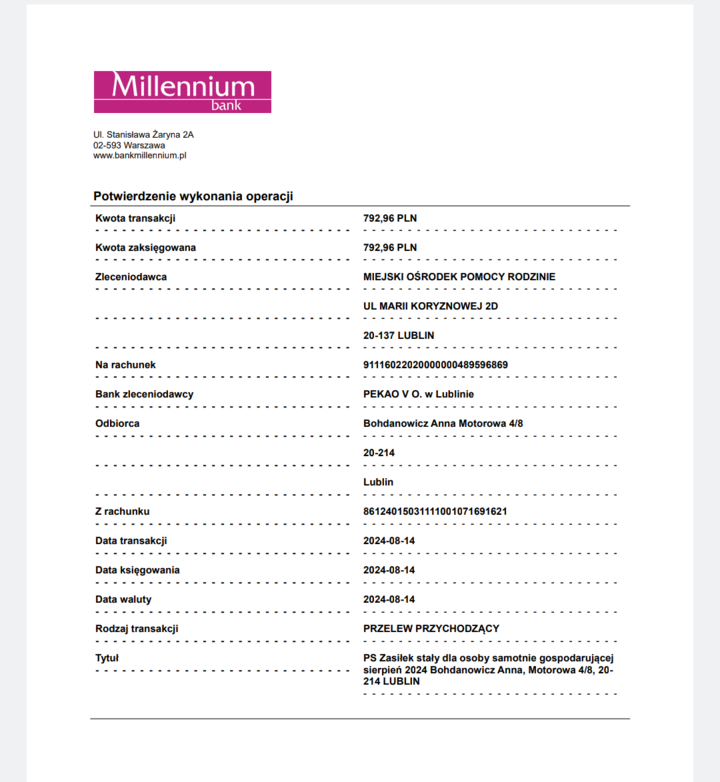 Millennium bank

Ul. Stanisława Żaryna 2A
02-593 Warszawa
www.bankmillennium.pl

Potwierdzenie wykonania operacji

| | |
|---|---|
| Kwota transakcji | 792,96 PLN |
| Kwota zaksięgowana | 792,96 PLN |
| Zleceniodawca | MIEJSKI OŚRODEK POMOCY RODZINIE |
| | UL MARII KORYZNOWEJ 2D |
| | 20-137 LUBLIN |
| Na rachunek | 91116022020000000489596869 |
| Bank zleceniodawcy | PEKAO V O. w Lublinie |
| Odbiorca | Bohdanowicz Anna Motorowa 4/8 |
| | 20-214 |
| | Lublin |
| Z rachunku | 86124015031111001071691621 |
| Data transakcji | 2024-08-14 |
| Data księgowania | 2024-08-14 |
| Data waluty | 2024-08-14 |
| Rodzaj transakcji | PRZELEW PRZYCHODZĄCY |
| Tytuł | PS Zasiłek stały dla osoby samotnie gospodarującej sierpień 2024 Bohdanowicz Anna, Motorowa 4/8, 20-214 LUBLIN |